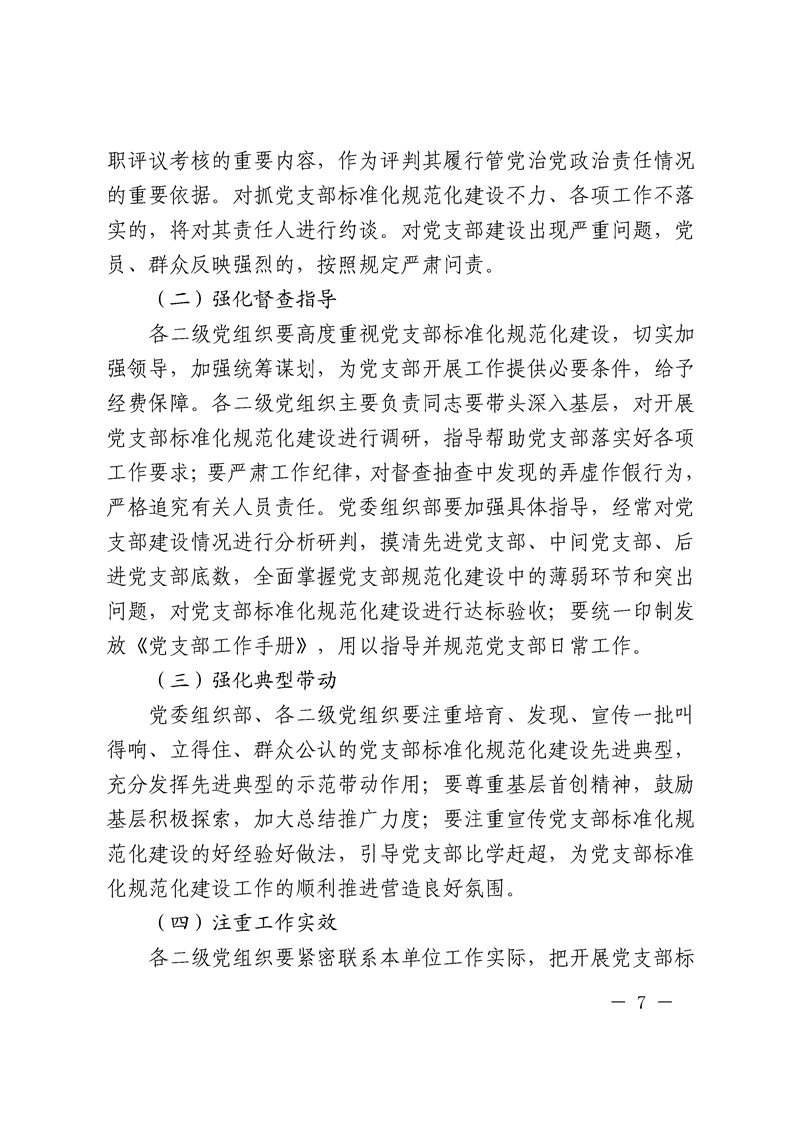 职评议考核的重要内容，作为评判其履行管党治党政治责任情况的重要依据。对抓党支部标准化规范化建设不力、各项工作不落实的，将对其责任人进行约谈。对党支部建设出现严重问题，党员、群众反映强烈的，按照规定严肃问责。

（二）强化督查指导

各二级党组织要高度重视党支部标准化规范化建设，切实加强领导，加强统筹谋划，为党支部开展工作提供必要条件，给予经费保障。各二级党组织主要负责同志要带头深入基层，对开展党支部标准化规范化建设进行调研，指导帮助党支部落实好各项工作要求；要严肃工作纪律，对督查抽查中发现的弄虚作假行为，严格追究有关人员责任。党委组织部要加强具体指导，经常对党支部建设情况进行分析研判，摸清先进党支部、中间党支部、后进党支部底数，全面掌握党支部规范化建设中的薄弱环节和突出问题，对党支部标准化规范化建设进行达标验收；要统一印制发放《党支部工作手册》，用以指导并规范党支部日常工作。

（三）强化典型带动

党委组织部、各二级党组织要注重培育、发现、宣传一批叫得响、立得住、群众公认的党支部标准化规范化建设先进典型，充分发挥先进典型的示范带动作用；要尊重基层首创精神，鼓励基层积极探索，加大总结推广力度；要注重宣传党支部标准化规范化建设的好经验好做法，引导党支部比学赶超，为党支部标准化规范化建设工作的顺利推进营造良好氛围。

（四）注重工作实效

各二级党组织要紧密联系本单位工作实际，把开展党支部标

— 7 —